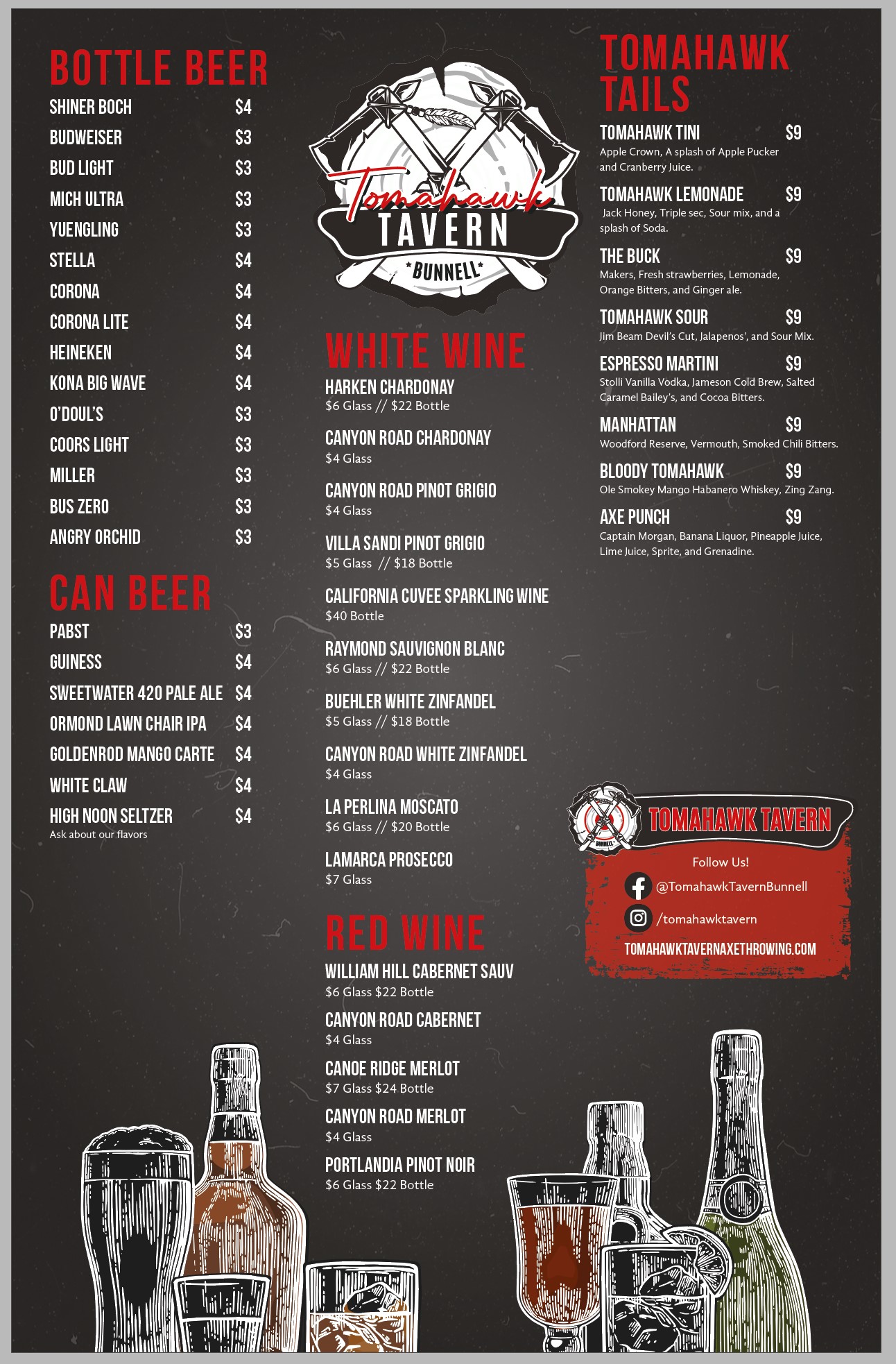 BOTTLE BEER

SHINER BOCH $4
BUDWEISER $3
BUD LIGHT $3
MICH ULTRA $3
YUENGLING $3
STELLA $4
CORONA $4
CORONA LITE $4
HEINEKEN $4
KONA BIG WAVE $4
O'DOUL'S $3
COORS LIGHT $3
MILLER $3
BUS ZERO $3
ANGRY ORCHID $3

CAN BEER

PABST $3
GUINESS $4
SWEETWATER 420 PALE ALE $4
ORMOND LAWN CHAIR IPA $4
GOLDENROD MANGO CARTE $4
WHITE CLAW $4
HIGH NOON SELTZER $4
Ask about our flavors

Tomahawk
TAVERN
*BUNNELL*

WHITE WINE

HARKEN CHARDONAY
$6 Glass // $22 Bottle

CANYON ROAD CHARDONAY
$4 Glass

CANYON ROAD PINOT GRIGIO
$4 Glass

VILLA SANDI PINOT GRIGIO
$5 Glass // $18 Bottle

CALIFORNIA CUVEE SPARKLING WINE
$40 Bottle

RAYMOND SAUVIGNON BLANC
$6 Glass // $22 Bottle

BUEHLER WHITE ZINFANDEL
$5 Glass // $18 Bottle

CANYON ROAD WHITE ZINFANDEL
$4 Glass

LA PERLINA MOSCATO
$6 Glass // $20 Bottle

LAMARCA PROSECCO
$7 Glass

RED WINE

WILLIAM HILL CABERNET SAUV
$6 Glass $22 Bottle

CANYON ROAD CABERNET
$4 Glass

CANOE RIDGE MERLOT
$7 Glass $24 Bottle

CANYON ROAD MERLOT
$4 Glass

PORTLANDIA PINOT NOIR
$6 Glass $22 Bottle

TOMAHAWK TAILS

TOMAHAWK TINI $9
Apple Crown, A splash of Apple Pucker and Cranberry Juice.

TOMAHAWK LEMONADE $9
Jack Honey, Triple sec, Sour mix, and a splash of Soda.

THE BUCK $9
Makers, Fresh strawberries, Lemonade, Orange Bitters, and Ginger ale.

TOMAHAWK SOUR $9
Jim Beam Devil's Cut, Jalapenos', and Sour Mix.

ESPRESSO MARTINI $9
Stolli Vanilla Vodka, Jameson Cold Brew, Salted Caramel Bailey's, and Cocoa Bitters.

MANHATTAN $9
Woodford Reserve, Vermouth, Smoked Chili Bitters.

BLOODY TOMAHAWK $9
Ole Smokey Mango Habanero Whiskey, Zing Zang.

AXE PUNCH $9
Captain Morgan, Banana Liquor, Pineapple Juice, Lime Juice, Sprite, and Grenadine.

TOMAHAWK TAVERN

Follow Us!
@TomahawkTavernBunnell
/tomahawktavern
TOMAHAWKTAVERNAXETHROWING.COM